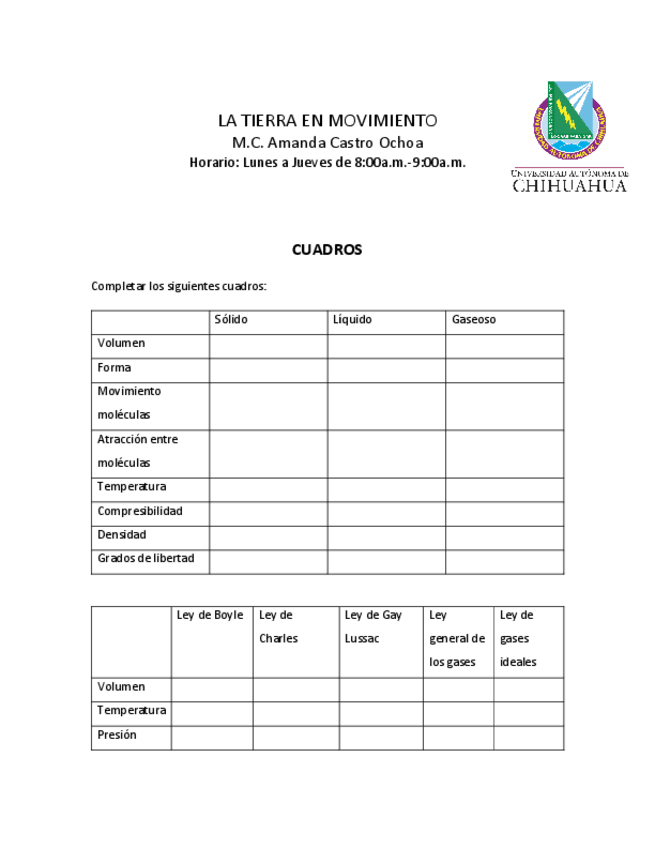 LA TIERRA EN MOVIMIENTO
M.C. Amanda Castro Ochoa
Horario: Lunes a Jueves de 8:00a.m.-9:00a.m.

UNIVERSIDAD AUTÓNOMA DE CHIHUAHUA

CUADROS

Completar los siguientes cuadros:

| | Sólido | Líquido | Gaseoso |
|---|---|---|---|
| Volumen | | | |
| Forma | | | |
| Movimiento moléculas | | | |
| Atracción entre moléculas | | | |
| Temperatura | | | |
| Compresibilidad | | | |
| Densidad | | | |
| Grados de libertad | | | |

| | Ley de Boyle | Ley de Charles | Ley de Gay Lussac | Ley general de los gases | Ley de gases ideales |
|---|---|---|---|---|---|
| Volumen | | | | | |
| Temperatura | | | | | |
| Presión | | | | | |